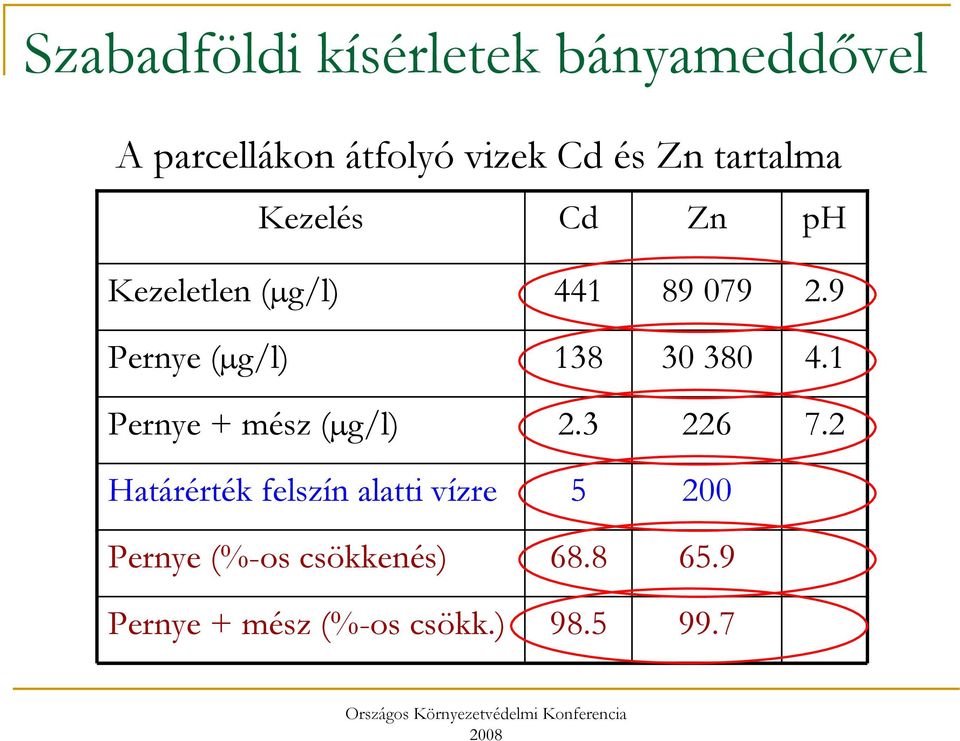 Szabadföldi kísérletek bányameddővel

A parcellákon átfolyó vizek Cd és Zn tartalma

| Kezelés | Cd | Zn | pH |
|---|---|---|---|
| Kezeletlen (μg/l) | 441 | 89 079 | 2.9 |
| Pernye (μg/l) | 138 | 30 380 | 4.1 |
| Pernye + mész (μg/l) | 2.3 | 226 | 7.2 |
| Határérték felszín alatti vízre | 5 | 200 | |
| Pernye (%-os csökkenés) | 68.8 | 65.9 | |
| Pernye + mész (%-os csökk.) | 98.5 | 99.7 | |

Országos Környezetvédelmi Konferencia
2008